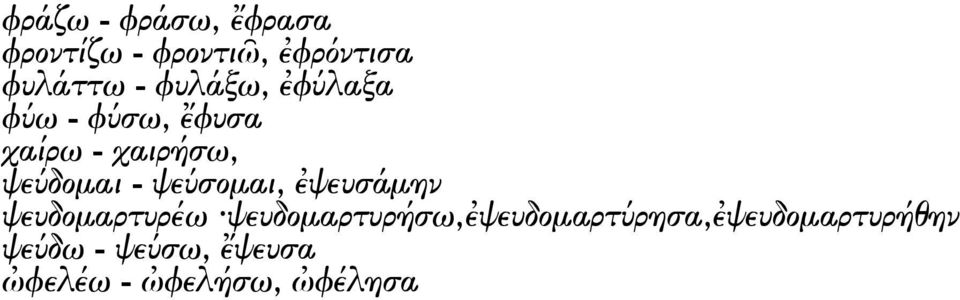 φράζω - φράσω, ἔφρασα
φροντίζω - φροντιῶ, ἐφρόντισα
φυλάττω - φυλάξω, ἐφύλαξα
φύω - φύσω, ἔφυσα
χαίρω - χαιρήσω,
ψεύδομαι - ψεύσομαι, ἐψευσάμην
ψευδομαρτυρέω ·ψευδομαρτυρήσω,ἐψευδομαρτύρησα,ἐψευδομαρτυρήθην
ψεύδω - ψεύσω, ἔψευσα
ὠφελέω - ὠφελήσω, ὠφέλησα